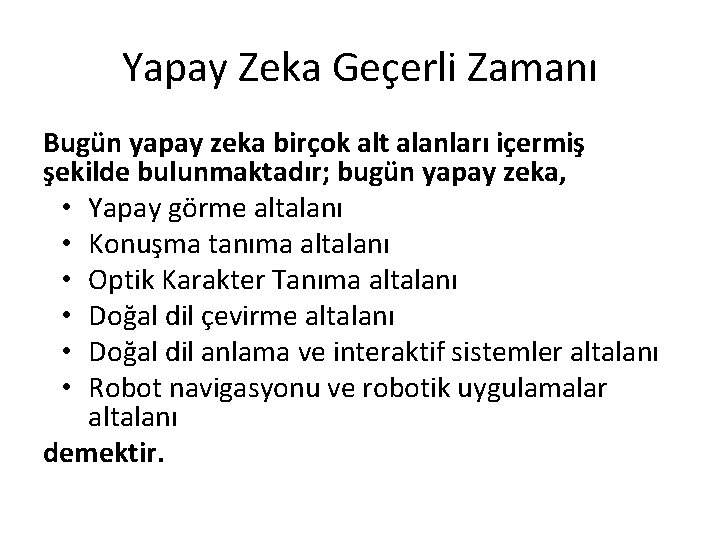 Yapay Zeka Geçerli Zamanı

Bugün yapay zeka birçok alt alanları içermiş şekilde bulunmaktadır; bugün yapay zeka,

• Yapay görme altalanı
• Konuşma tanıma altalanı
• Optik Karakter Tanıma altalanı
• Doğal dil çevirme altalanı
• Doğal dil anlama ve interaktif sistemler altalanı
• Robot navigasyonu ve robotik uygulamalar altalanı

demektir.